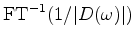 $\mathrm{FT}^{-1}(1/|D(\omega)|)$